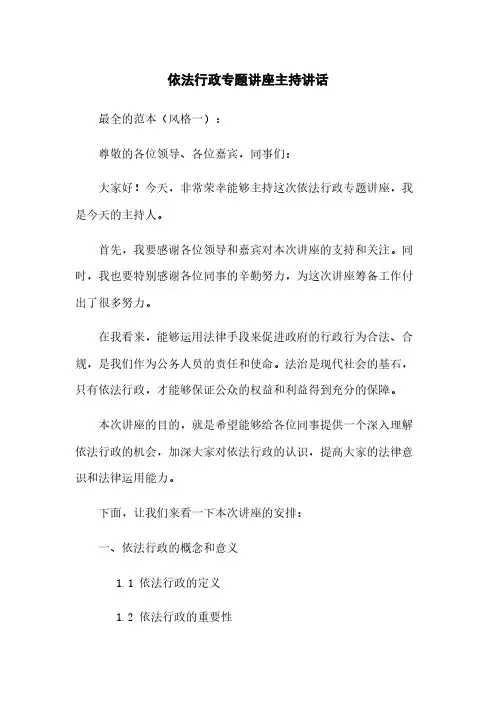 依法行政专题讲座主持讲话

最全的范本（风格一）：

尊敬的各位领导、各位嘉宾，同事们：

大家好！今天，非常荣幸能够主持这次依法行政专题讲座，我是今天的主持人。

首先，我要感谢各位领导和嘉宾对本次讲座的支持和关注。同时，我也要特别感谢各位同事的辛勤努力，为这次讲座筹备工作付出了很多努力。

在我看来，能够运用法律手段来促进政府的行政行为合法、合规，是我们作为公务人员的责任和使命。法治是现代社会的基石，只有依法行政，才能够保证公众的权益和利益得到充分的保障。

本次讲座的目的，就是希望能够给各位同事提供一个深入理解依法行政的机会，加深大家对依法行政的认识，提高大家的法律意识和法律运用能力。

下面，让我们来看一下本次讲座的安排：

一、依法行政的概念和意义

1.1 依法行政的定义

1.2 依法行政的重要性